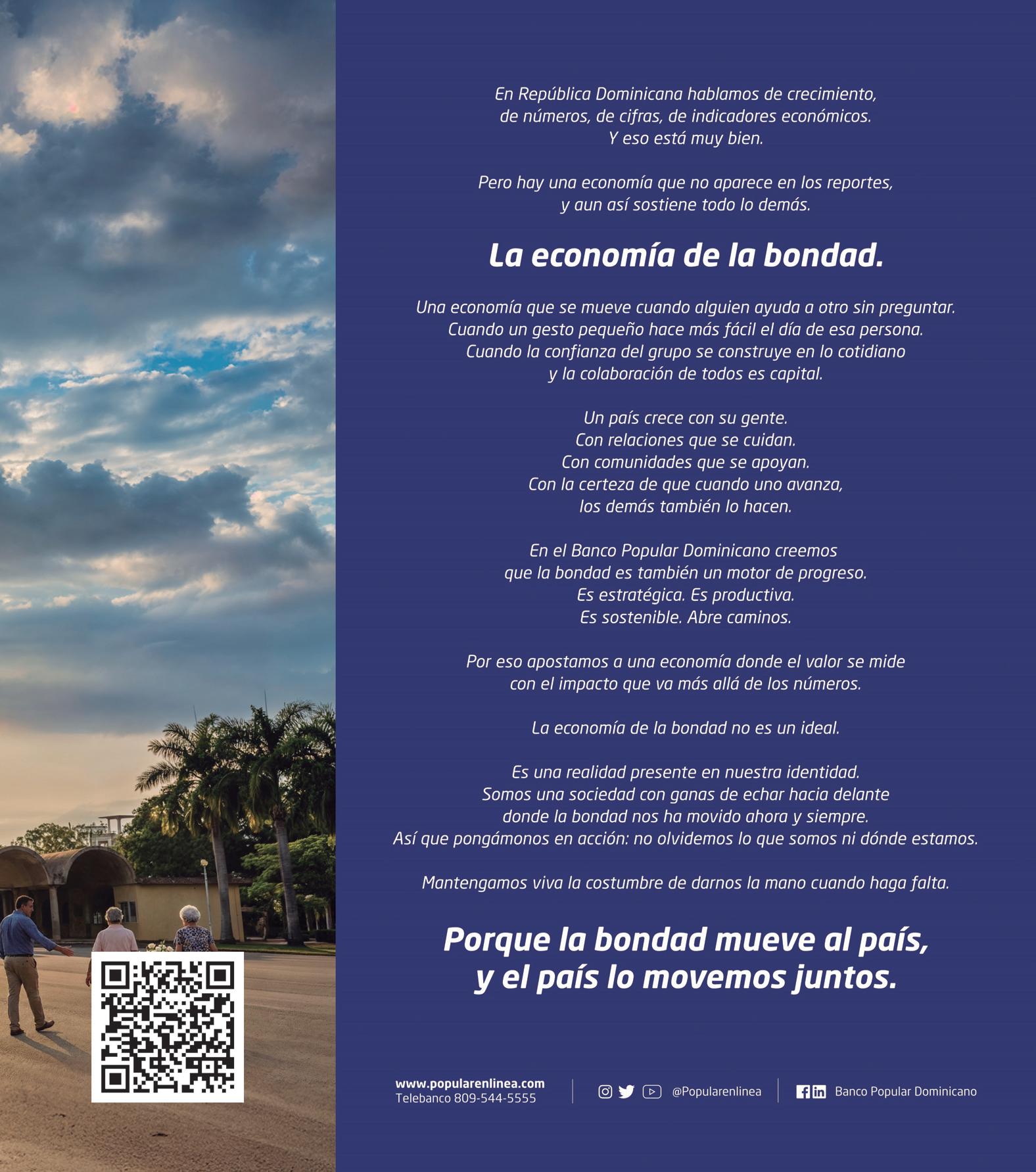 En República Dominicana hablamos de crecimiento, de números, de cifras, de indicadores económicos. Y eso está muy bien.

Pero hay una economía que no aparece en los reportes, y aun así sostiene todo lo demás.

La economía de la bondad.

Una economía que se mueve cuando alguien ayuda a otro sin preguntar. Cuando un gesto pequeño hace más fácil el día de esa persona. Cuando la confianza del grupo se construye en lo cotidiano y la colaboración de todos es capital.

Un país crece con su gente. Con relaciones que se cuidan. Con comunidades que se apoyan. Con la certeza de que cuando uno avanza, los demás también lo hacen.

En el Banco Popular Dominicano creemos que la bondad es también un motor de progreso. Es estratégica. Es productiva. Es sostenible. Abre caminos.

Por eso apostamos a una economía donde el valor se mide con el impacto que va más allá de los números.

La economía de la bondad no es un ideal.

Es una realidad presente en nuestra identidad. Somos una sociedad con ganas de echar hacia delante donde la bondad nos ha movido ahora y siempre. Así que pongámonos en acción: no olvidemos lo que somos ni dónde estamos.

Mantengamos viva la costumbre de darnos la mano cuando haga falta.

Porque la bondad mueve al país, y el país lo movemos juntos.

www.popularenlinea.com
Telebanco 809-544-5555

@Popularenlinea

Banco Popular Dominicano